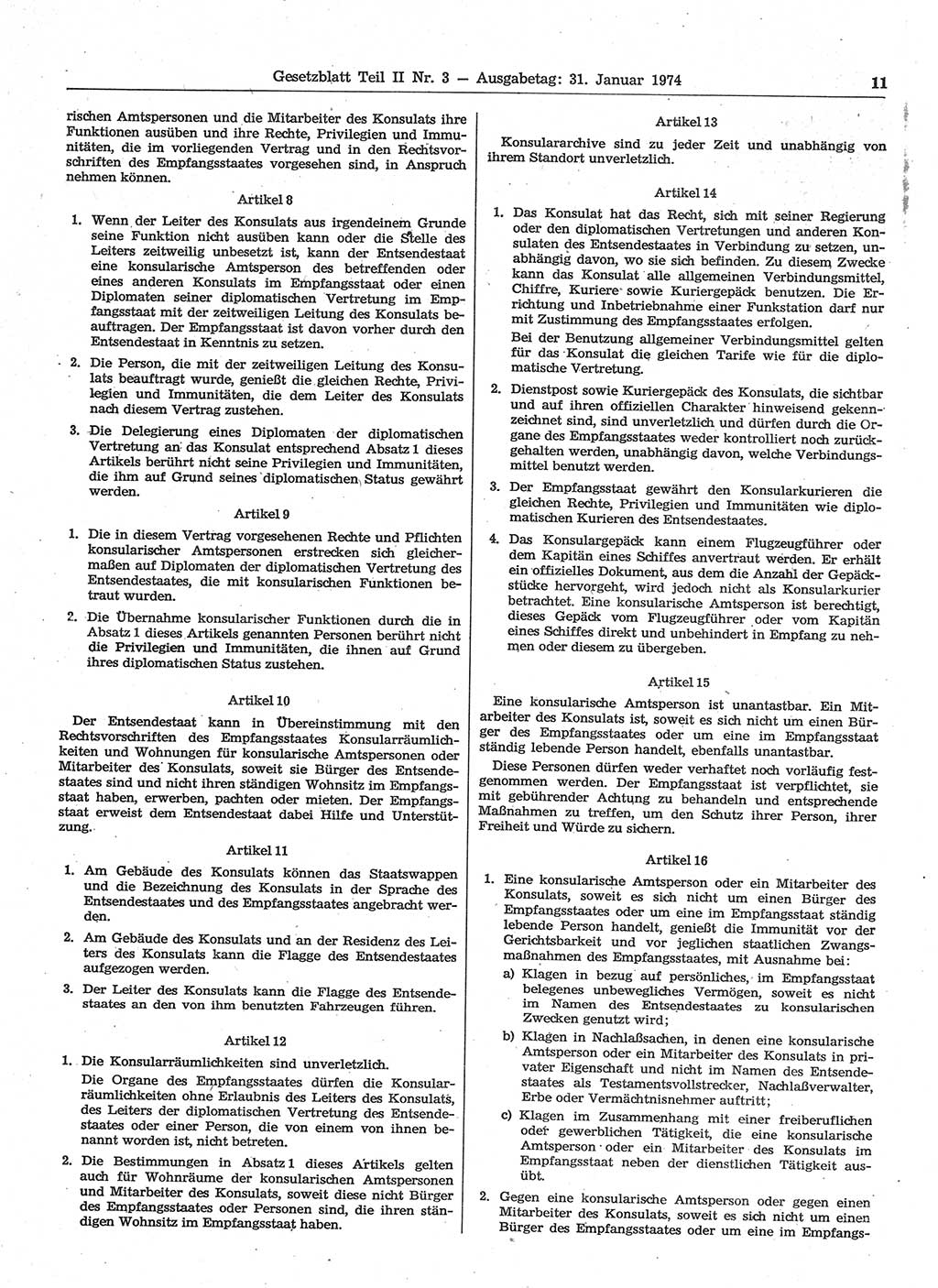 Gesetzblatt Teil II Nr. 3 — Ausgabetag: 31. Januar 1974 11

rischen Amtspersonen und die Mitarbeiter des Konsulats ihre Funktionen ausüben und ihre Rechte, Privilegien und Immunitäten, die im vorliegenden Vertrag und in den Rechtsvorschriften des Empfangsstaates vorgesehen sind, in Anspruch nehmen können.

Artikel 8

1. Wenn der Leiter des Konsulats aus irgendeinem Grunde seine Funktion nicht ausüben kann oder die Stelle des Leiters zeitweilig unbesetzt ist, kann der Entsendestaat eine konsularische Amtsperson des betreffenden oder eines anderen Konsulats im Empfangsstaat oder einen Diplomaten seiner diplomatischen Vertretung im Empfangsstaat mit der zeitweiligen Leitung des Konsulats beauftragen. Der Empfangsstaat ist davon vorher durch den Entsendestaat in Kenntnis zu setzen.

2. Die Person, die mit der zeitweiligen Leitung des Konsulats beauftragt wurde, genießt die gleichen Rechte, Privilegien und Immunitäten, die dem Leiter des Konsulats nach diesem Vertrag zustehen.

3. Die Delegierung eines Diplomaten der diplomatischen Vertretung an das Konsulat entsprechend Absatz 1 dieses Artikels berührt nicht seine Privilegien und Immunitäten, die ihm auf Grund seines diplomatischen Status gewährt werden.

Artikel 9

1. Die in diesem Vertrag vorgesehenen Rechte und Pflichten konsularischer Amtspersonen erstrecken sich gleichermaßen auf Diplomaten der diplomatischen Vertretung des Entsendestaates, die mit konsularischen Funktionen betraut wurden.

2. Die Übernahme konsularischer Funktionen durch die in Absatz 1 dieses Artikels genannten Personen berührt nicht die Privilegien und Immunitäten, die ihnen auf Grund ihres diplomatischen Status zustehen.

Artikel 10

Der Entsendestaat kann in Übereinstimmung mit den Rechtsvorschriften des Empfangsstaates Konsularräumlichkeiten und Wohnungen für konsularische Amtspersonen oder Mitarbeiter des Konsulats, soweit sie Bürger des Entsendestaates sind und nicht ihren ständigen Wohnsitz im Empfangsstaat haben, erwerben, pachten oder mieten. Der Empfangsstaat erweist dem Entsendestaat dabei Hilfe und Unterstützung.

Artikel 11

1. Am Gebäude des Konsulats können das Staatswappen und die Bezeichnung des Konsulats in der Sprache des Entsendestaates und des Empfangsstaates angebracht werden.

2. Am Gebäude des Konsulats und an der Residenz des Leiters des Konsulats kann die Flagge des Entsendestaates aufgezogen werden.

3. Der Leiter des Konsulats kann die Flagge des Entsendestaates an den von ihm benutzten Fahrzeugen führen.

Artikel 12

1. Die Konsularräumlichkeiten sind unverletzlich.
Die Organe des Empfangsstaates dürfen die Konsularräumlichkeiten ohne Erlaubnis des Leiters des Konsulats, des Leiters der diplomatischen Vertretung des Entsendestaates oder einer Person, die von einem von ihnen benannt worden ist, nicht betreten.

2. Die Bestimmungen in Absatz 1 dieses Artikels gelten auch für Wohnräume der konsularischen Amtspersonen und Mitarbeiter des Konsulats, soweit diese nicht Bürger des Empfangsstaates oder Personen sind, die ihren ständigen Wohnsitz im Empfangsstaat haben.

Artikel 13

Konsulararchive sind zu jeder Zeit und unabhängig von ihrem Standort unverletzlich.

Artikel 14

1. Das Konsulat hat das Recht, sich mit seiner Regierung oder den diplomatischen Vertretungen und anderen Konsulaten des Entsendestaates in Verbindung zu setzen, unabhängig davon, wo sie sich befinden. Zu diesem Zwecke kann das Konsulat alle allgemeinen Verbindungsmittel, Chiffre, Kuriere sowie Kuriergepäck benutzen. Die Errichtung und Inbetriebnahme einer Funkstation darf nur mit Zustimmung des Empfangsstaates erfolgen.
Bei der Benutzung allgemeiner Verbindungsmittel gelten für das Konsulat die gleichen Tarife wie für die diplomatische Vertretung.

2. Dienstpost sowie Kuriergepäck des Konsulats, die sichtbar und auf ihren offiziellen Charakter hinweisend gekennzeichnet sind, sind unverletzlich und dürfen durch die Organe des Empfangsstaates weder kontrolliert noch zurückgehalten werden, unabhängig davon, welche Verbindungsmittel benutzt werden.

3. Der Empfangsstaat gewährt den Konsularkurieren die gleichen Rechte, Privilegien und Immunitäten wie diplomatischen Kurieren des Entsendestaates.

4. Das Konsulargepäck kann einem Flugzeugführer oder dem Kapitän eines Schiffes anvertraut werden. Er erhält ein offizielles Dokument, aus dem die Anzahl der Gepäckstücke hervorgeht, wird jedoch nicht als Konsularkurier betrachtet. Eine konsularische Amtsperson ist berechtigt, dieses Gepäck vom Flugzeugführer oder vom Kapitän eines Schiffes direkt und unbehindert in Empfang zu nehmen oder diesem zu übergeben.

Artikel 15

Eine konsularische Amtsperson ist unantastbar. Ein Mitarbeiter des Konsulats ist, soweit es sich nicht um einen Bürger des Empfangsstaates oder um eine im Empfangsstaat ständig lebende Person handelt, ebenfalls unantastbar.

Diese Personen dürfen weder verhaftet noch vorläufig festgenommen werden. Der Empfangsstaat ist verpflichtet, sie mit gebührender Achtung zu behandeln und entsprechende Maßnahmen zu treffen, um den Schutz ihrer Person, ihrer Freiheit und Würde zu sichern.

Artikel 16

1. Eine konsularische Amtsperson oder ein Mitarbeiter des Konsulats, soweit es sich nicht um einen Bürger des Empfangsstaates oder um eine im Empfangsstaat ständig lebende Person handelt, genießt die Immunität vor der Gerichtsbarkeit und vor jeglichen staatlichen Zwangsmaßnahmen des Empfangsstaates, mit Ausnahme bei:
a) Klagen in bezug auf persönliches, im Empfangsstaat belegenes unbewegliches Vermögen, soweit es nicht im Namen des Entsendestaates zu konsularischen Zwecken genutzt wird;
b) Klagen in Nachlaßsachen, in denen eine konsularische Amtsperson oder ein Mitarbeiter des Konsulats in privater Eigenschaft und nicht im Namen des Entsendestaates als Testamentsvollstrecker, Nachlaßverwalter, Erbe oder Vermächtnisnehmer auftritt;
c) Klagen im Zusammenhang mit einer freiberuflichen oder gewerblichen Tätigkeit, die eine konsularische Amtsperson oder ein Mitarbeiter des Konsulats im Empfangsstaat neben der dienstlichen Tätigkeit ausübt.

2. Gegen eine konsularische Amtsperson oder gegen einen Mitarbeiter des Konsulats, soweit es sich nicht um einen Bürger des Empfangsstaates oder um eine im Empfangs-